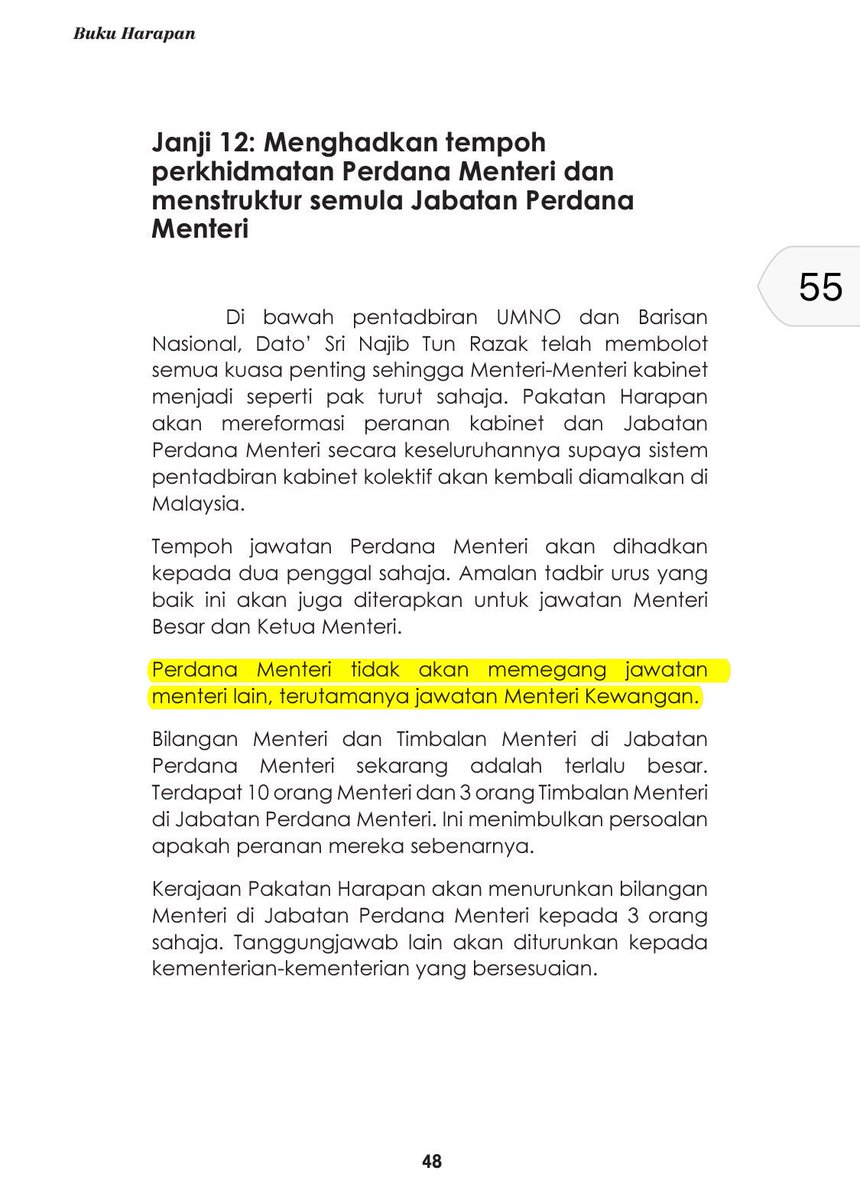 Buku Harapan

Janji 12: Menghadkan tempoh perkhidmatan Perdana Menteri dan menstruktur semula Jabatan Perdana Menteri

55

Di bawah pentadbiran UMNO dan Barisan Nasional, Dato' Sri Najib Tun Razak telah membolot semua kuasa penting sehingga Menteri-Menteri kabinet menjadi seperti pak turut sahaja. Pakatan Harapan akan mereformasi peranan kabinet dan Jabatan Perdana Menteri secara keseluruhannya supaya sistem pentadbiran kabinet kolektif akan kembali diamalkan di Malaysia.

Tempoh jawatan Perdana Menteri akan dihadkan kepada dua penggal sahaja. Amalan tadbir urus yang baik ini akan juga diterapkan untuk jawatan Menteri Besar dan Ketua Menteri.

Perdana Menteri tidak akan memegang jawatan menteri lain, terutamanya jawatan Menteri Kewangan.

Bilangan Menteri dan Timbalan Menteri di Jabatan Perdana Menteri sekarang adalah terlalu besar. Terdapat 10 orang Menteri dan 3 orang Timbalan Menteri di Jabatan Perdana Menteri. Ini menimbulkan persoalan apakah peranan mereka sebenarnya.

Kerajaan Pakatan Harapan akan menurunkan bilangan Menteri di Jabatan Perdana Menteri kepada 3 orang sahaja. Tanggungjawab lain akan diturunkan kepada kementerian-kementerian yang bersesuaian.

48